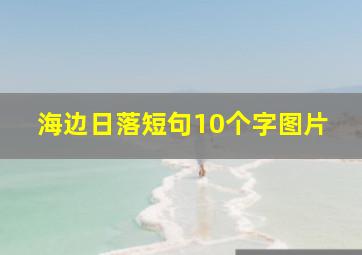 海边日落短句10个字图片